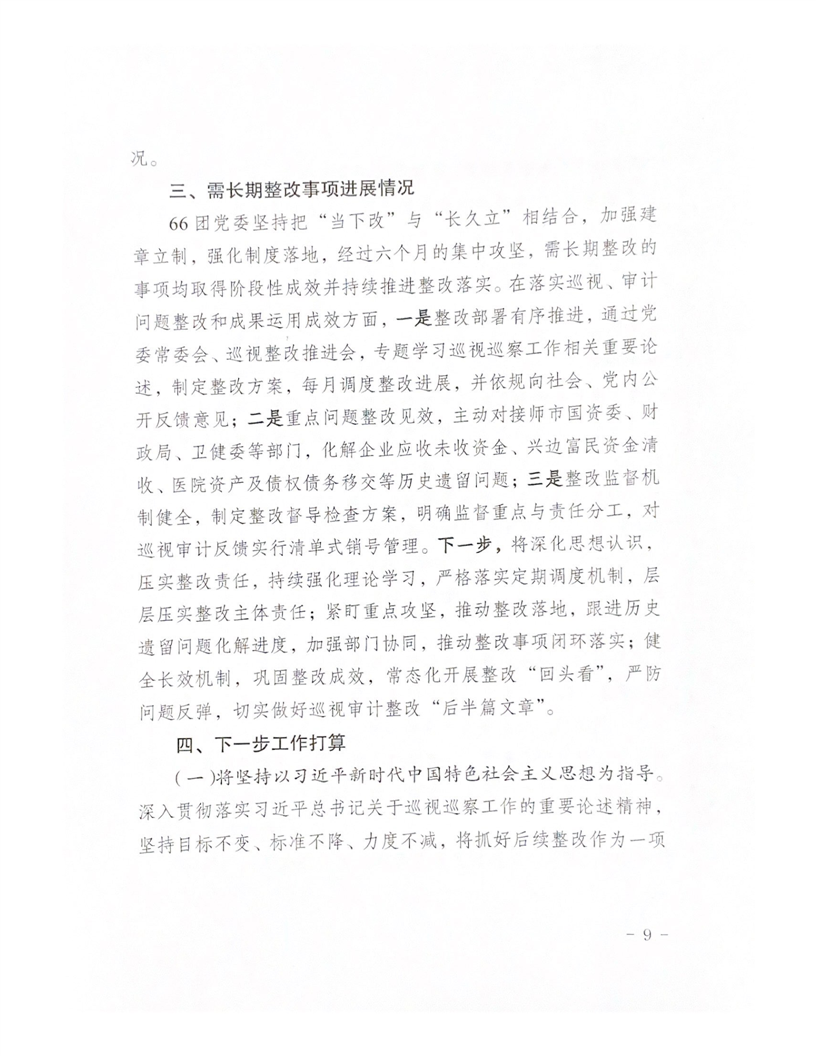 况。

三、需长期整改事项进展情况

66团党委坚持把“当下改”与“长久立”相结合，加强建章立制，强化制度落地，经过六个月的集中攻坚，需长期整改的事项均取得阶段性成效并持续推进整改落实。在落实巡视、审计问题整改和成果运用成效方面，一是整改部署有序推进，通过党委常委会、巡视整改推进会，专题学习巡视巡察工作相关重要论述，制定整改方案，每月调度整改进展，并依规向社会、党内公开反馈意见；二是重点问题整改见效，主动对接师市国资委、财政局、卫健委等部门，化解企业应收未收资金、兴边富民资金清收、医院资产及债权债务移交等历史遗留问题；三是整改监督机制健全，制定整改督导检查方案，明确监督重点与责任分工，对巡视审计反馈实行清单式销号管理。下一步，将深化思想认识，压实整改责任，持续强化理论学习，严格落实定期调度机制，层层压实整改主体责任；紧盯重点攻坚，推动整改落地，跟进历史遗留问题化解进度，加强部门协同，推动整改事项闭环落实；健全长效机制，巩固整改成效，常态化开展整改“回头看”，严防问题反弹，切实做好巡视审计整改“后半篇文章”。

四、下一步工作打算

（一）将坚持以习近平新时代中国特色社会主义思想为指导。深入贯彻落实习近平总书记关于巡视巡察工作的重要论述精神，坚持目标不变、标准不降、力度不减，将抓好后续整改作为一项

－ 9 －